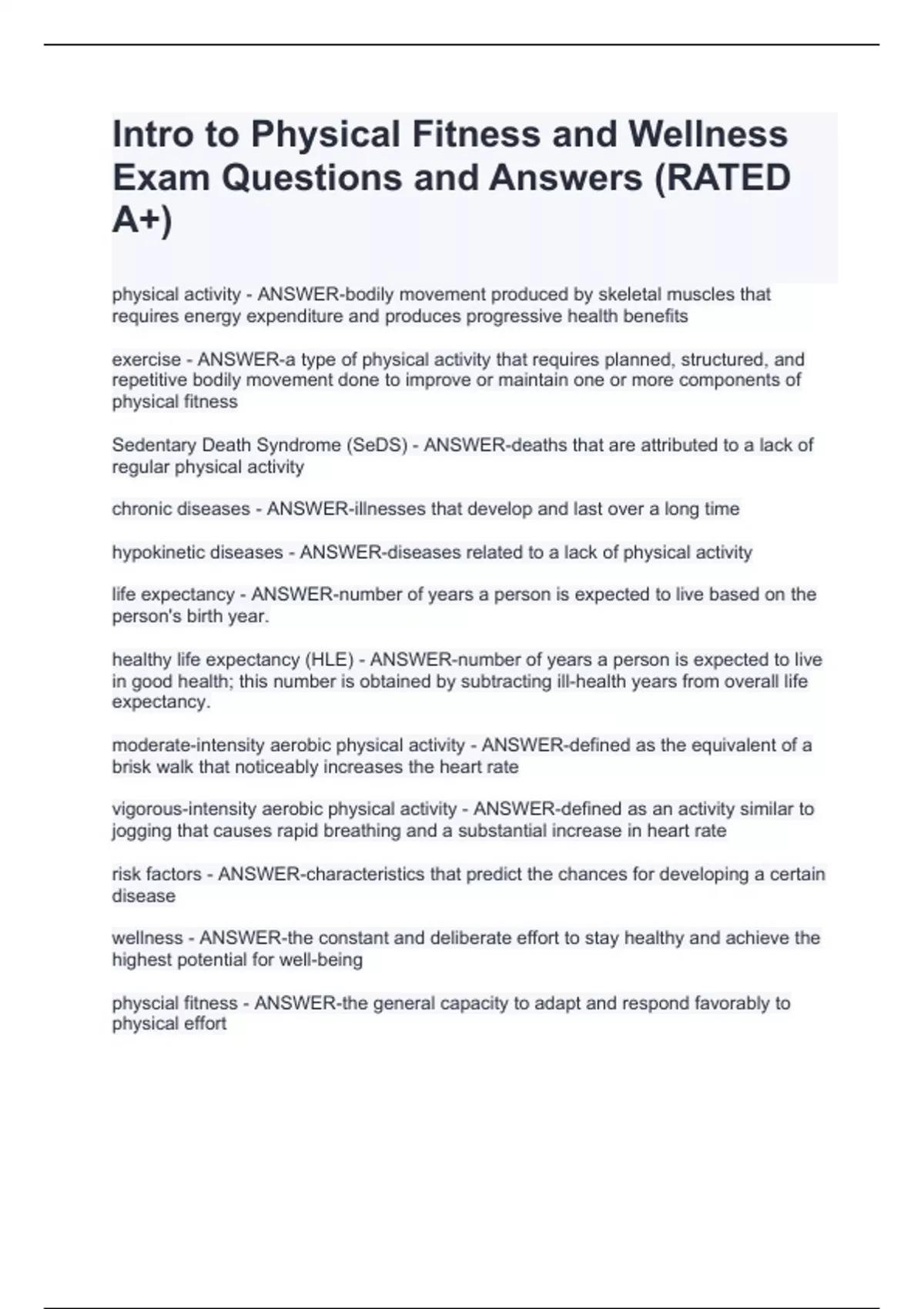 Intro to Physical Fitness and Wellness Exam Questions and Answers (RATED A+)

physical activity - ANSWER-bodily movement produced by skeletal muscles that requires energy expenditure and produces progressive health benefits

exercise - ANSWER-a type of physical activity that requires planned, structured, and repetitive bodily movement done to improve or maintain one or more components of physical fitness

Sedentary Death Syndrome (SeDS) - ANSWER-deaths that are attributed to a lack of regular physical activity

chronic diseases - ANSWER-illnesses that develop and last over a long time

hypokinetic diseases - ANSWER-diseases related to a lack of physical activity

life expectancy - ANSWER-number of years a person is expected to live based on the person's birth year.

healthy life expectancy (HLE) - ANSWER-number of years a person is expected to live in good health; this number is obtained by subtracting ill-health years from overall life expectancy.

moderate-intensity aerobic physical activity - ANSWER-defined as the equivalent of a brisk walk that noticeably increases the heart rate

vigorous-intensity aerobic physical activity - ANSWER-defined as an activity similar to jogging that causes rapid breathing and a substantial increase in heart rate

risk factors - ANSWER-characteristics that predict the chances for developing a certain disease

wellness - ANSWER-the constant and deliberate effort to stay healthy and achieve the highest potential for well-being

physcial fitness - ANSWER-the general capacity to adapt and respond favorably to physical effort